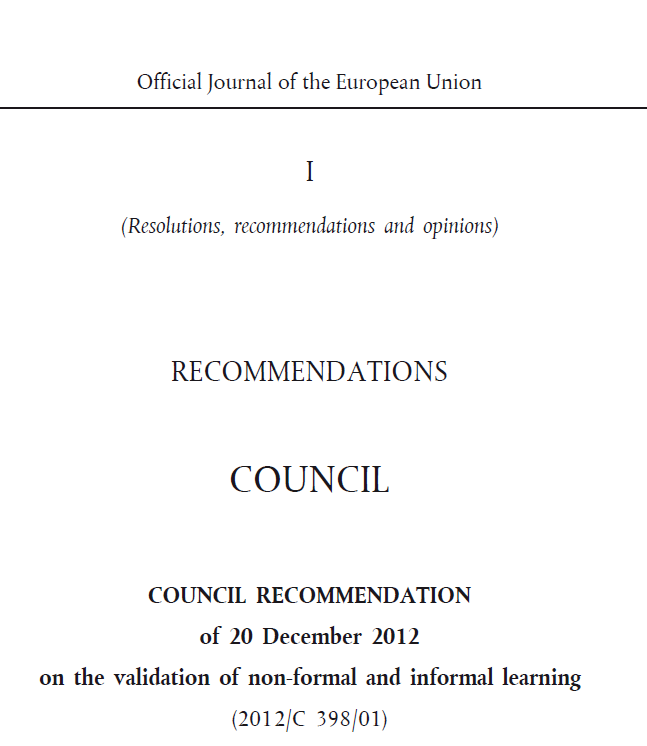 Official Journal of the European Union

I

(Resolutions, recommendations and opinions)

RECOMMENDATIONS

COUNCIL

COUNCIL RECOMMENDATION
of 20 December 2012
on the validation of non-formal and informal learning
(2012/C 398/01)